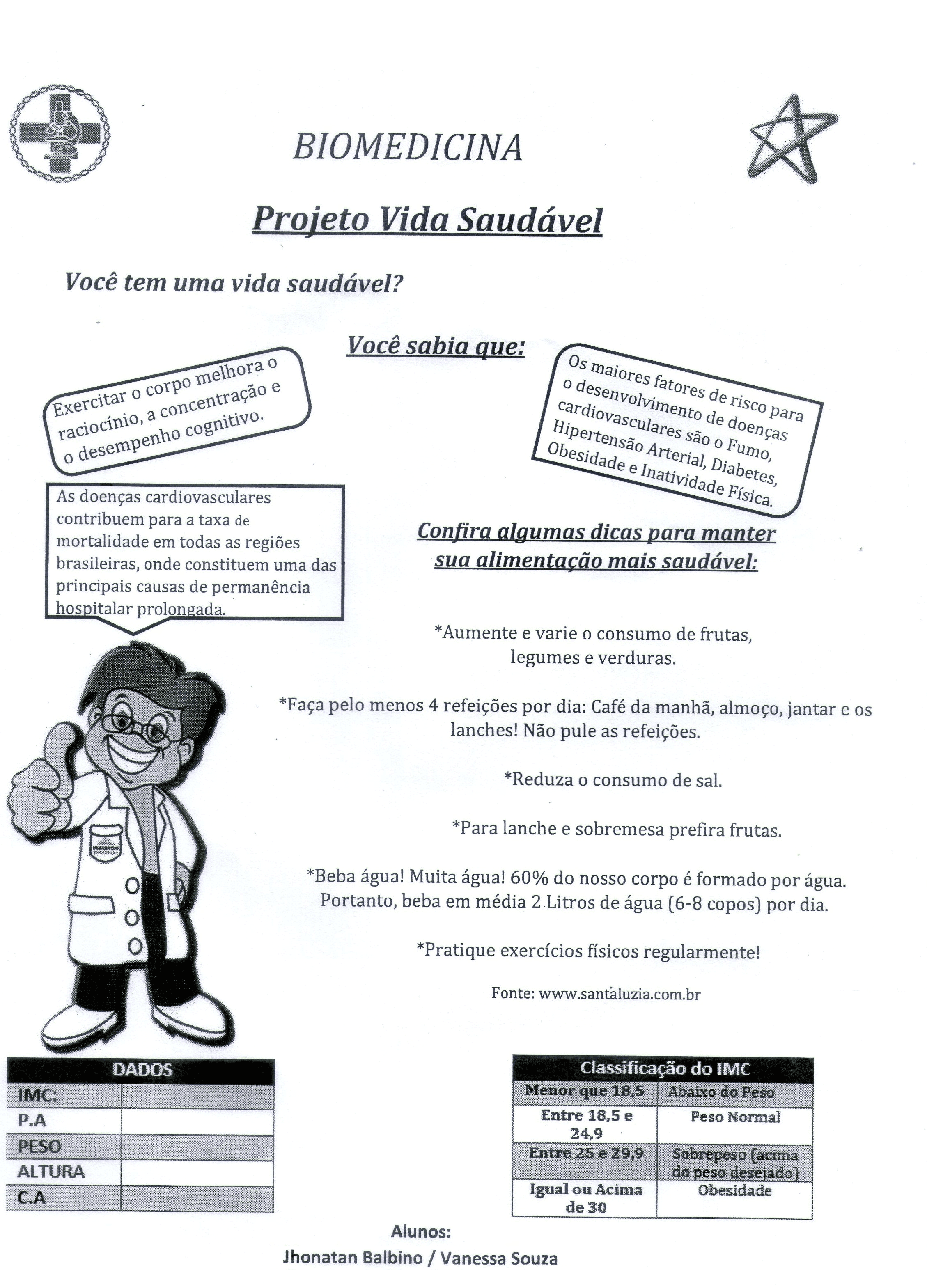 BIOMEDICINA

Projeto Vida Saudável

Você tem uma vida saudável?

Você sabia que:

Exercitar o corpo melhora o raciocínio, a concentração e o desempenho cognitivo.

Os maiores fatores de risco para o desenvolvimento de doenças cardiovasculares são o Fumo, Hipertensão Arterial, Diabetes, Obesidade e Inatividade Física.

As doenças cardiovasculares contribuem para a taxa de mortalidade em todas as regiões brasileiras, onde constituem uma das principais causas de permanência hospitalar prolongada.

Confira algumas dicas para manter sua alimentação mais saudável:

*Aumente e varie o consumo de frutas, legumes e verduras.

*Faça pelo menos 4 refeições por dia: Café da manhã, almoço, jantar e os lanches! Não pule as refeições.

*Reduza o consumo de sal.

*Para lanche e sobremesa prefira frutas.

*Beba água! Muita água! 60% do nosso corpo é formado por água. Portanto, beba em média 2 Litros de água (6-8 copos) por dia.

*Pratique exercícios físicos regularmente!

Fonte: www.santaluzia.com.br

| DADOS | |
|---|---|
| IMC: | |
| P.A | |
| PESO | |
| ALTURA | |
| C.A | |

| Classificação do IMC | |
|---|---|
| Menor que 18,5 | Abaixo do Peso |
| Entre 18,5 e 24,9 | Peso Normal |
| Entre 25 e 29,9 | Sobrepeso (acima do peso desejado) |
| Igual ou Acima de 30 | Obesidade |

Alunos:
Jhonatan Balbino / Vanessa Souza